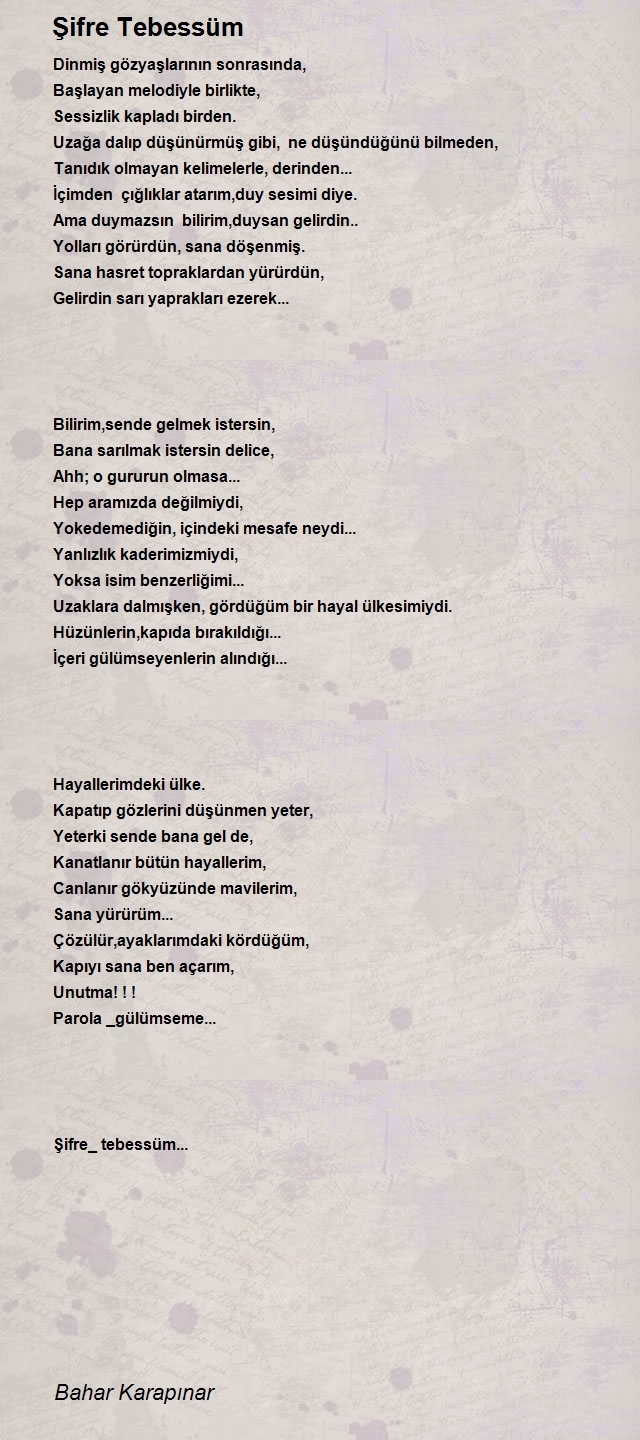 Şifre Tebessüm

Dinmiş gözyaşlarının sonrasında,
Başlayan melodiyle birlikte,
Sessizlik kapladı birden.
Uzağa dalıp düşünürmüş gibi, ne düşündüğünü bilmeden,
Tanıdık olmayan kelimelerle, derinden...
İçimden çığlıklar atarım,duy sesimi diye.
Ama duymazsın bilirim,duysan gelirdin..
Yolları görürdün, sana döşenmiş.
Sana hasret topraklardan yürürdün,
Gelirdin sarı yaprakları ezerek...

Bilirim,sende gelmek istersin,
Bana sarılmak istersin delice,
Ahh; o gururun olmasa...
Hep aramızda değilmiydi,
Yokedemediğin, içindeki mesafe neydi...
Yanlızlık kaderimizmiydi,
Yoksa isim benzerliğimi...
Uzaklara dalmışken, gördüğüm bir hayal ülkesimiydi.
Hüzünlerin,kapıda bırakıldığı...
İçeri gülümseyenlerin alındığı...

Hayallerimdeki ülke.
Kapatıp gözlerini düşünmen yeter,
Yeterki sende bana gel de,
Kanatlanır bütün hayallerim,
Canlanır gökyüzünde mavilerim,
Sana yürürüm...
Çözülür,ayaklarımdaki kördüğüm,
Kapıyı sana ben açarım,
Unutma! ! !
Parola _gülümseme...

Şifre_ tebessüm...

Bahar Karapınar